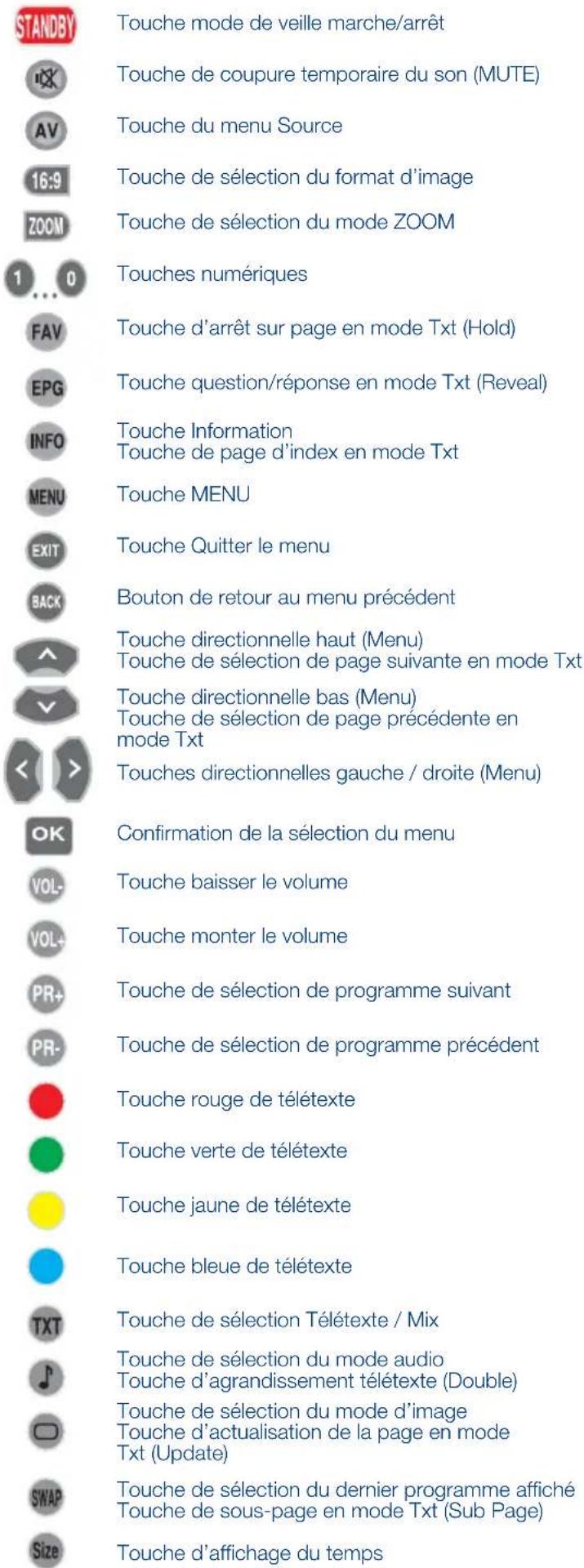 STANDBY Touche mode de veille marche/arrêt

Touche de coupure temporaire du son (MUTE)

AV Touche du menu Source

16:9 Touche de sélection du format d'image

ZOOM Touche de sélection du mode ZOOM

1 ... 0 Touches numériques

FAV Touche d'arrêt sur page en mode Txt (Hold)

EPG Touche question/réponse en mode Txt (Reveal)

INFO Touche Information
Touche de page d'index en mode Txt

MENU Touche MENU

EXIT Touche Quitter le menu

BACK Bouton de retour au menu précédent

Touche directionnelle haut (Menu)
Touche de sélection de page suivante en mode Txt

Touche directionnelle bas (Menu)
Touche de sélection de page précédente en mode Txt

Touches directionnelles gauche / droite (Menu)

OK Confirmation de la sélection du menu

VOL- Touche baisser le volume

VOL+ Touche monter le volume

PR+ Touche de sélection de programme suivant

PR- Touche de sélection de programme précédent

Touche rouge de télétexte

Touche verte de télétexte

Touche jaune de télétexte

Touche bleue de télétexte

TXT Touche de sélection Télétexte / Mix

Touche de sélection du mode audio
Touche d'agrandissement télétexte (Double)

Touche de sélection du mode d'image
Touche d'actualisation de la page en mode Txt (Update)

SWAP Touche de sélection du dernier programme affiché
Touche de sous-page en mode Txt (Sub Page)

Size Touche d'affichage du temps